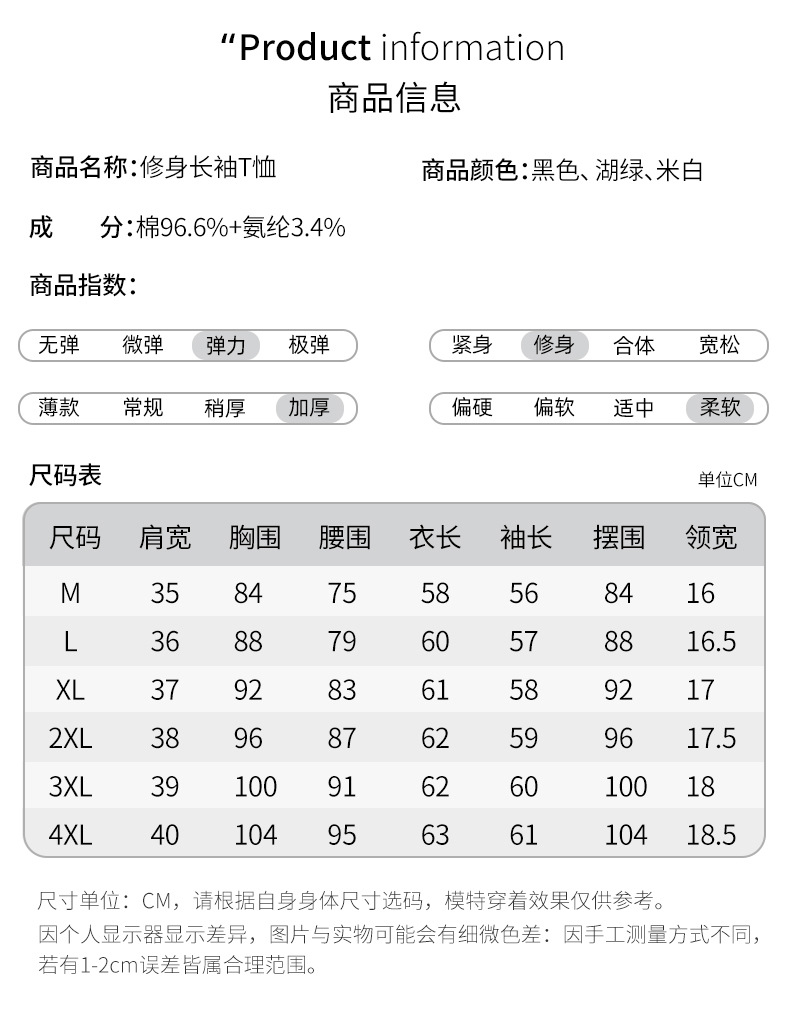 “Product information
商品信息

商品名称：修身长袖T恤

商品颜色：黑色、湖绿、米白

成　分：棉96.6%+氨纶3.4%

商品指数：

无弹　微弹　弹力　极弹

紧身　修身　合体　宽松

薄款　常规　稍厚　加厚

偏硬　偏软　适中　柔软

尺码表

单位CM

| 尺码 | 肩宽 | 胸围 | 腰围 | 衣长 | 袖长 | 摆围 | 领宽 |
|---|---|---|---|---|---|---|---|
| M | 35 | 84 | 75 | 58 | 56 | 84 | 16 |
| L | 36 | 88 | 79 | 60 | 57 | 88 | 16.5 |
| XL | 37 | 92 | 83 | 61 | 58 | 92 | 17 |
| 2XL | 38 | 96 | 87 | 62 | 59 | 96 | 17.5 |
| 3XL | 39 | 100 | 91 | 62 | 60 | 100 | 18 |
| 4XL | 40 | 104 | 95 | 63 | 61 | 104 | 18.5 |

尺寸单位：CM，请根据自身身体尺寸选码，模特穿着效果仅供参考。
因个人显示器显示差异，图片与实物可能会有细微色差：因手工测量方式不同，若有1-2cm误差皆属合理范围。